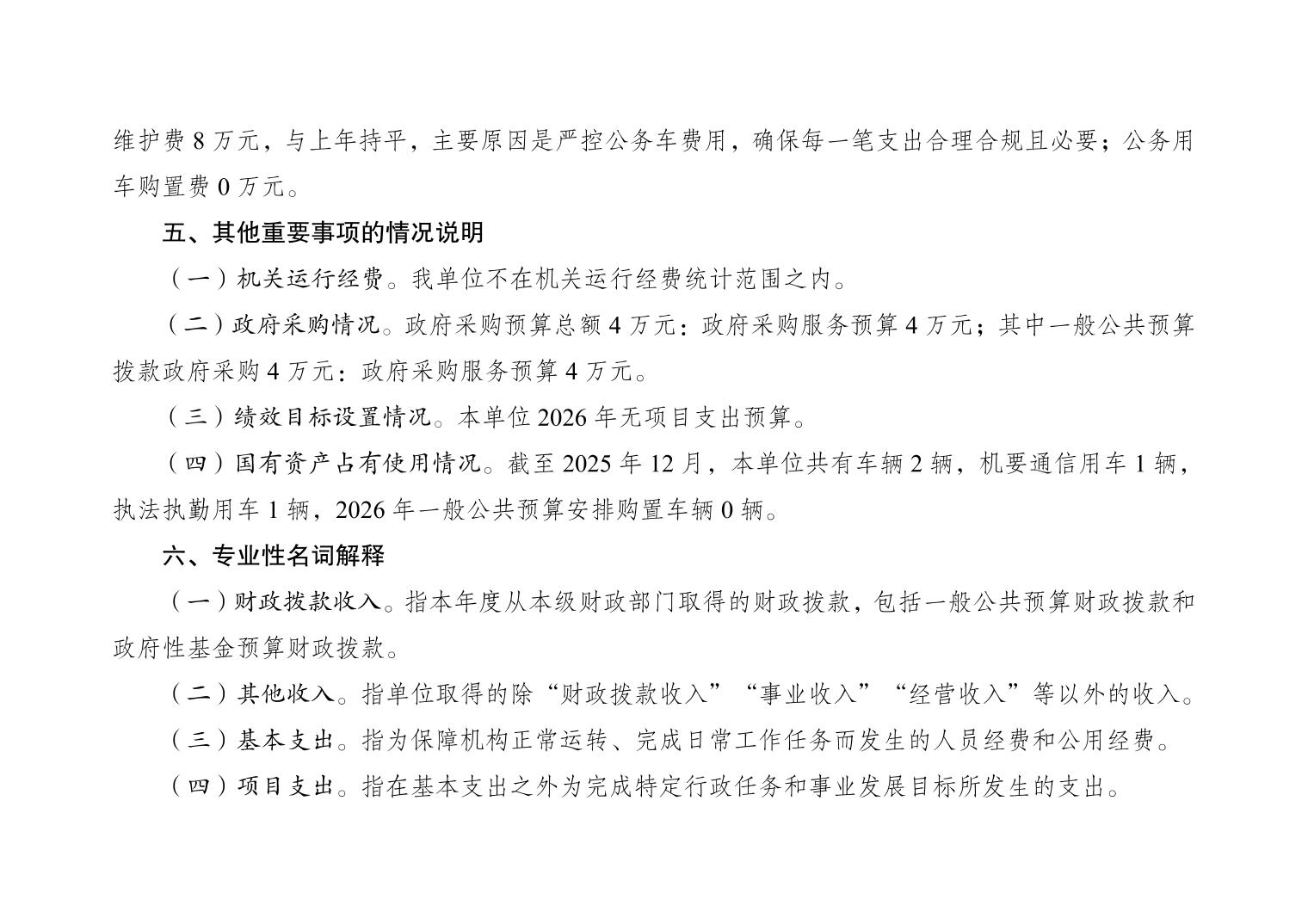 维护费 8 万元，与上年持平，主要原因是严控公务车费用，确保每一笔支出合理合规且必要；公务用车购置费 0 万元。

五、其他重要事项的情况说明

（一）机关运行经费。我单位不在机关运行经费统计范围之内。

（二）政府采购情况。政府采购预算总额 4 万元：政府采购服务预算 4 万元；其中一般公共预算拨款政府采购 4 万元：政府采购服务预算 4 万元。

（三）绩效目标设置情况。本单位 2026 年无项目支出预算。

（四）国有资产占有使用情况。截至 2025 年 12 月，本单位共有车辆 2 辆，机要通信用车 1 辆，执法执勤用车 1 辆，2026 年一般公共预算安排购置车辆 0 辆。

六、专业性名词解释

（一）财政拨款收入。指本年度从本级财政部门取得的财政拨款，包括一般公共预算财政拨款和政府性基金预算财政拨款。

（二）其他收入。指单位取得的除“财政拨款收入”“事业收入”“经营收入”等以外的收入。

（三）基本支出。指为保障机构正常运转、完成日常工作任务而发生的人员经费和公用经费。

（四）项目支出。指在基本支出之外为完成特定行政任务和事业发展目标所发生的支出。